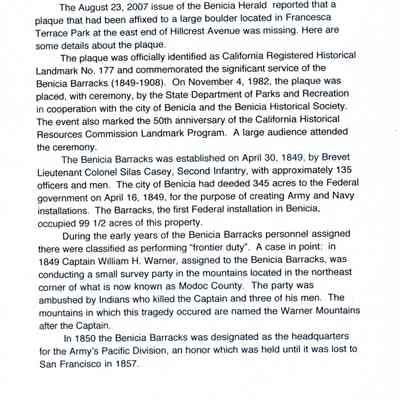 The August 23, 2007 issue of the Benicia Herald reported that a plaque that had been affixed to a large boulder located in Francesca Terrace Park at the east end of Hillcrest Avenue was missing. Here are some details about the plaque.

The plaque was officially identified as California Registered Historical Landmark No. 177 and commemorated the significant service of the Benicia Barracks (1849-1908). On November 4, 1982, the plaque was placed, with ceremony, by the State Department of Parks and Recreation in cooperation with the city of Benicia and the Benicia Historical Society. The event also marked the 50th anniversary of the California Historical Resources Commission Landmark Program. A large audience attended the ceremony.

The Benicia Barracks was established on April 30, 1849, by Brevet Lieutenant Colonel Silas Casey, Second Infantry, with approximately 135 officers and men. The city of Benicia had deeded 345 acres to the Federal government on April 16, 1849, for the purpose of creating Army and Navy installations. The Barracks, the first Federal installation in Benicia, occupied 99 1/2 acres of this property.

During the early years of the Benicia Barracks personnel assigned there were classified as performing "frontier duty". A case in point: in 1849 Captain William H. Warner, assigned to the Benicia Barracks, was conducting a small survey party in the mountains located in the northeast corner of what is now known as Modoc County. The party was ambushed by Indians who killed the Captain and three of his men. The mountains in which this tragedy occured are named the Warner Mountains after the Captain.

In 1850 the Benicia Barracks was designated as the headquarters for the Army's Pacific Division, an honor which was held until it was lost to San Francisco in 1857.